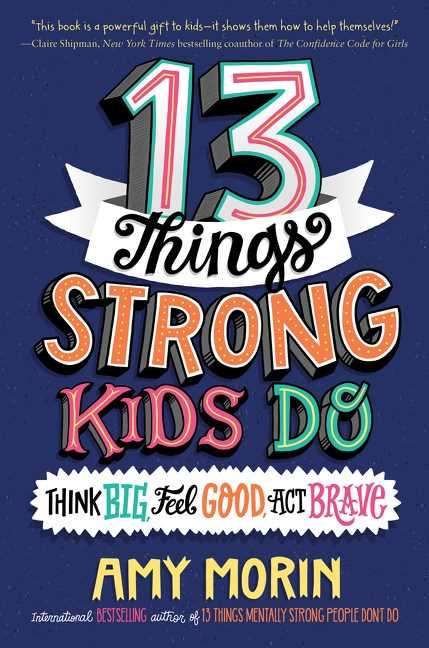 "This book is a powerful gift to kids—it shows them how to help themselves!"
—Claire Shipman, New York Times bestselling coauthor of The Confidence Code for Girls

13 Things STRONG KIDS DO

THINK BIG, Feel GOOD, ACT BRAVE

AMY MORIN

International BESTSELLING author of 13 THINGS MENTALLY STRONG PEOPLE DONT DO